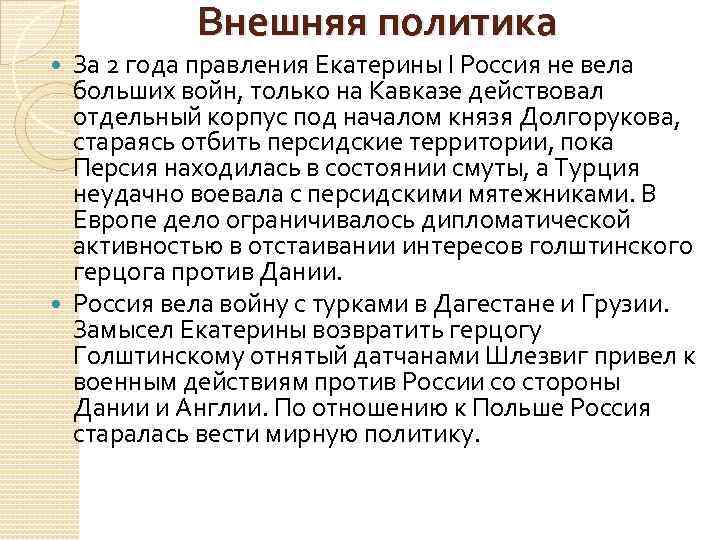 Внешняя политика

За 2 года правления Екатерины I Россия не вела больших войн, только на Кавказе действовал отдельный корпус под началом князя Долгорукова, стараясь отбить персидские территории, пока Персия находилась в состоянии смуты, а Турция неудачно воевала с персидскими мятежниками. В Европе дело ограничивалось дипломатической активностью в отстаивании интересов голштинского герцога против Дании.

Россия вела войну с турками в Дагестане и Грузии. Замысел Екатерины возвратить герцогу Голштинскому отнятый датчанами Шлезвиг привел к военным действиям против России со стороны Дании и Англии. По отношению к Польше Россия старалась вести мирную политику.